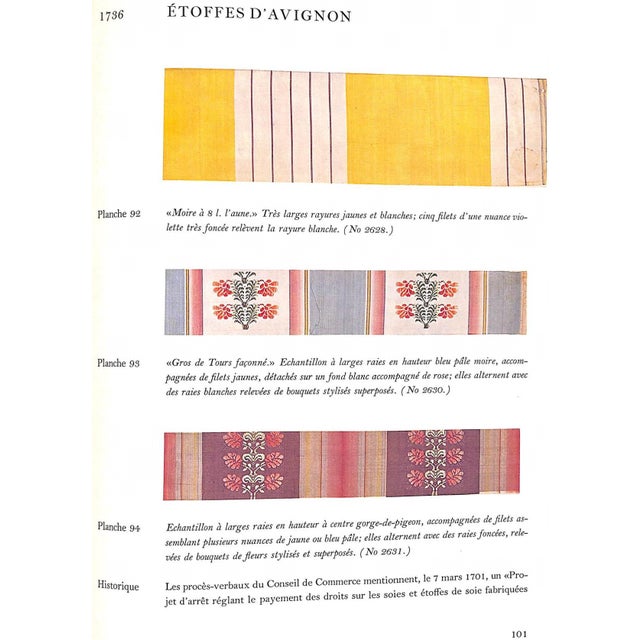 1736 ÉTOFFES D'AVIGNON

Planche 92 «Moire à 8 l. l'aune.» Très larges rayures jaunes et blanches; cinq filets d'une nuance violette très foncée relèvent la rayure blanche. (No 2628.)

Planche 93 «Gros de Tours façonné.» Echantillon à larges raies en hauteur bleu pâle moire, accompagnées de filets jaunes, détachés sur un fond blanc accompagné de rose; elles alternent avec des raies blanches relevées de bouquets stylisés superposés. (No 2630.)

Planche 94 Echantillon à larges raies en hauteur à centre gorge-de-pigeon, accompagnées de filets assemblant plusieurs nuances de jaune ou bleu pâle; elles alternent avec des raies foncées, relevées de bouquets de fleurs stylisés et superposés. (No 2631.)

Historique Les procès-verbaux du Conseil de Commerce mentionnent, le 7 mars 1701, un «Projet d'arrêt réglant le payement des droits sur les soies et étoffes de soie fabriquées

101